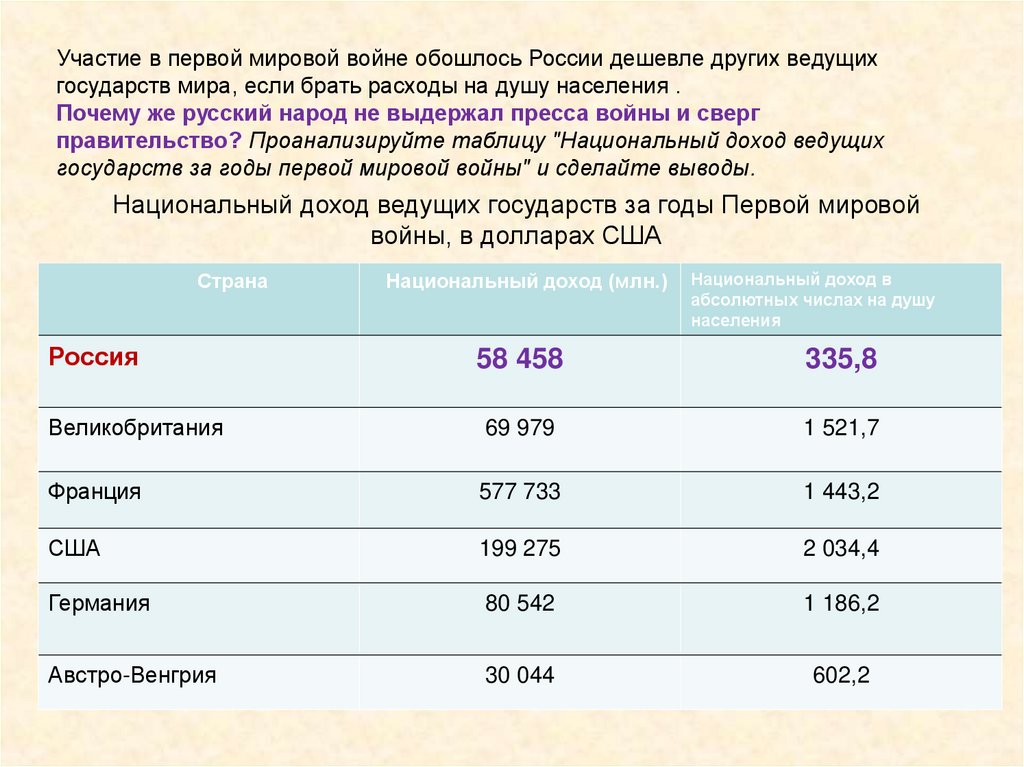 Участие в первой мировой войне обошлось России дешевле других ведущих государств мира, если брать расходы на душу населения .
Почему же русский народ не выдержал пресса войны и сверг правительство? Проанализируйте таблицу "Национальный доход ведущих государств за годы первой мировой войны" и сделайте выводы.

Национальный доход ведущих государств за годы Первой мировой войны, в долларах США

| Страна | Национальный доход (млн.) | Национальный доход в абсолютных числах на душу населения |
|---|---|---|
| Россия | 58 458 | 335,8 |
| Великобритания | 69 979 | 1 521,7 |
| Франция | 577 733 | 1 443,2 |
| США | 199 275 | 2 034,4 |
| Германия | 80 542 | 1 186,2 |
| Австро-Венгрия | 30 044 | 602,2 |